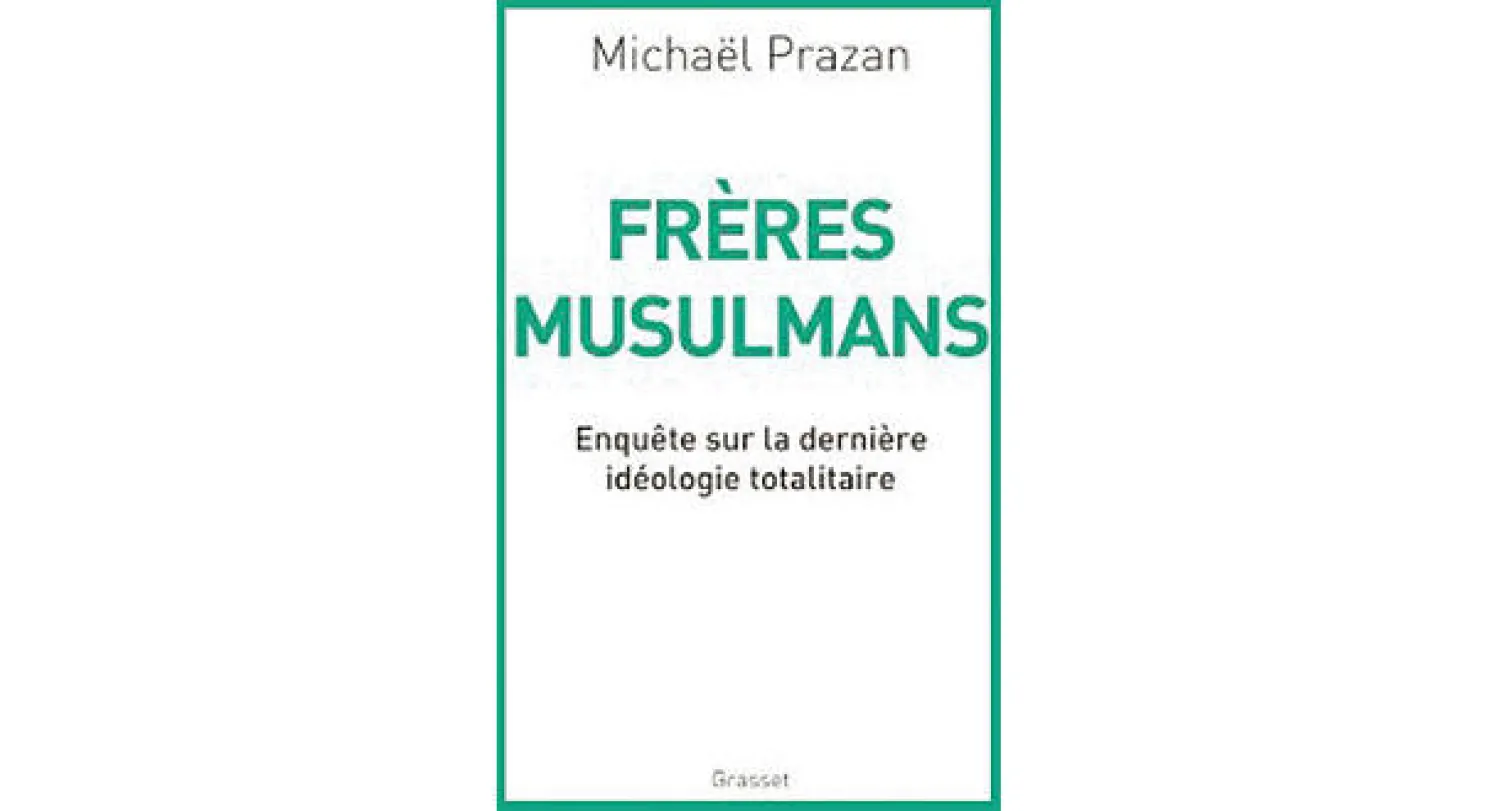 Michaël Prazan

FRÈRES MUSULMANS

Enquête sur la dernière idéologie totalitaire

Grasset